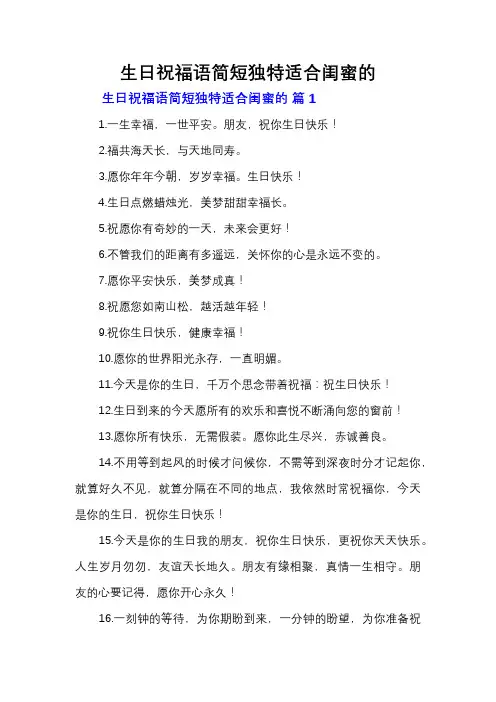 生日祝福语简短独特适合闺蜜的

生日祝福语简短独特适合闺蜜的 篇 1

1.一生幸福，一世平安。朋友，祝你生日快乐！

2.福共海天长，与天地同寿。

3.愿你年年今朝，岁岁幸福。生日快乐！

4.生日点燃蜡烛光，美梦甜甜幸福长。

5.祝愿你有奇妙的一天，未来会更好！

6.不管我们的距离有多遥远，关怀你的心是永远不变的。

7.愿你平安快乐，美梦成真！

8.祝愿您如南山松，越活越年轻！

9.祝你生日快乐，健康幸福！

10.愿你的世界阳光永存，一直明媚。

11.今天是你的生日，千万个思念带着祝福：祝生日快乐！

12.生日到来的今天愿所有的欢乐和喜悦不断涌向您的窗前！

13.愿你所有快乐，无需假装。愿你此生尽兴，赤诚善良。

14.不用等到起风的时候才问候你，不需等到深夜时分才记起你，就算好久不见，就算分隔在不同的地点，我依然时常祝福你，今天是你的生日，祝你生日快乐！

15.今天是你的生日我的朋友，祝你生日快乐，更祝你天天快乐。人生岁月匆匆，友谊天长地久。朋友有缘相聚，真情一生相守。朋友的心要记得，愿你开心永久！

16.一刻钟的等待，为你期盼到来，一分钟的盼望，为你准备祝